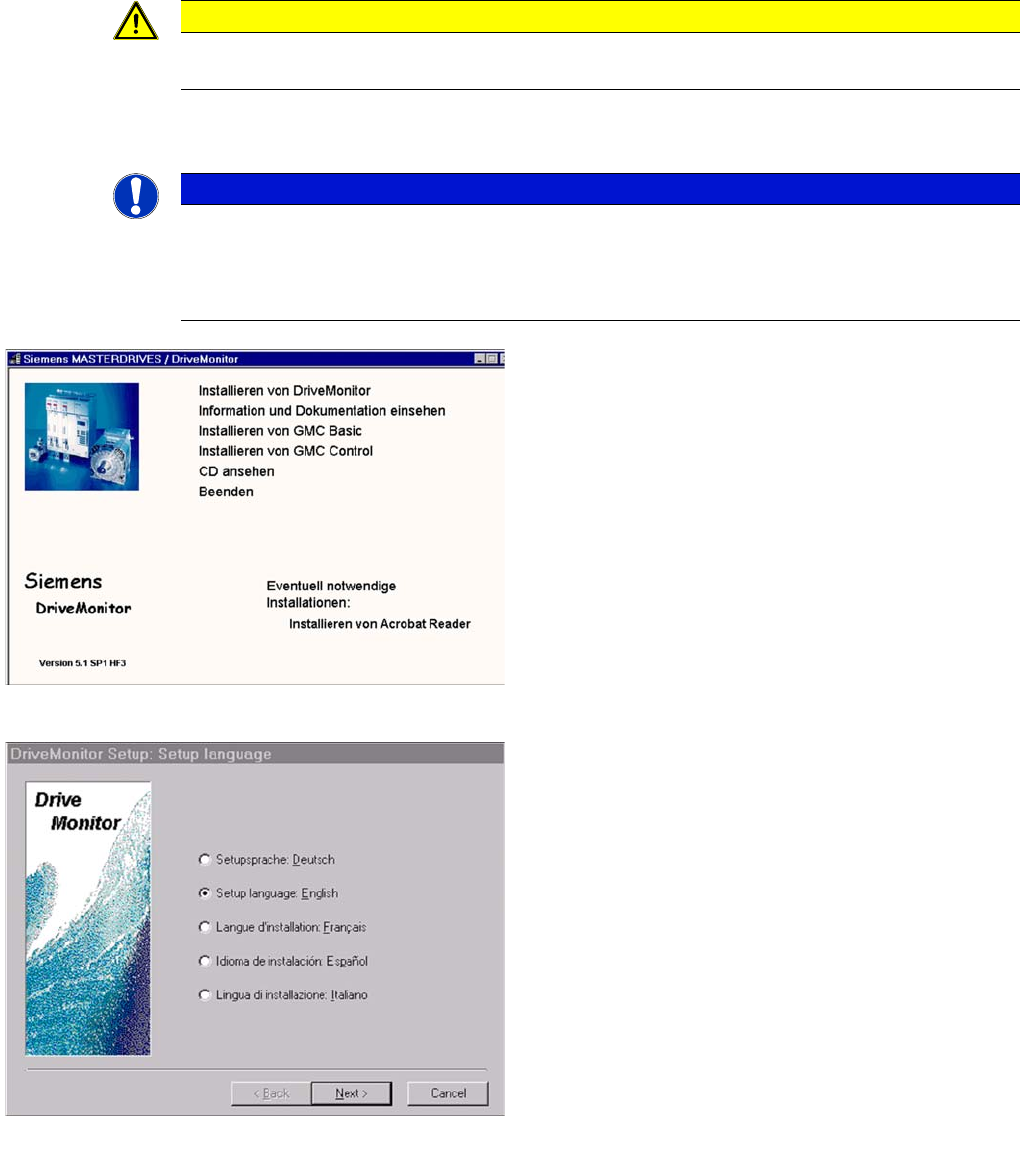 Siemens MASTERDRIVES / DriveMonitor

Installieren von DriveMonitor
Information und Dokumentation einsehen
Installieren von GMC Basic
Installieren von GMC Control
CD ansehen
Beenden

Siemens
DriveMonitor

Eventuell notwendige Installationen:
Installieren von Acrobat Reader

Version 5.1 SP1 HF3

DriveMonitor Setup: Setup language

Drive Monitor

Setupsprache: Deutsch
Setup language: English
Langue d'installation: Français
Idioma de instalación: Español
Lingua di installazione: Italiano

< Back
Next >
Cancel